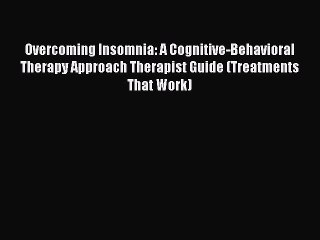 Overcoming Insomnia: A Cognitive-Behavioral Therapy Approach Therapist Guide (Treatments That Work)